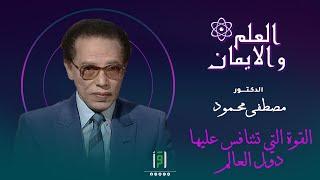 العلم والايمان

الدكتور
مصطفى محمود

القوة التي تتنافس عليها دول العالم

اقرأ